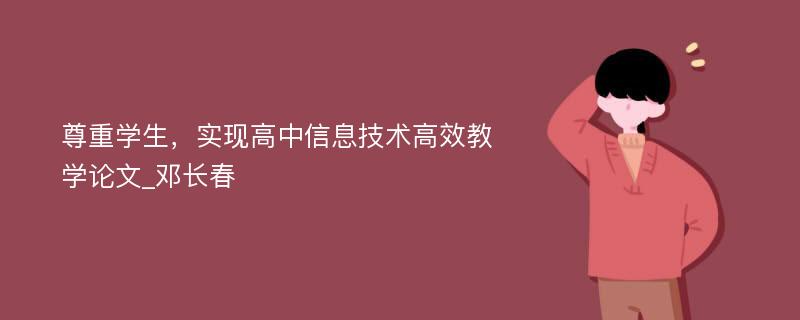 尊重学生，实现高中信息技术高效教学论文_邓长春